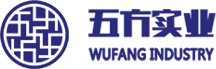 五方实业
WUFANG INDUSTRY